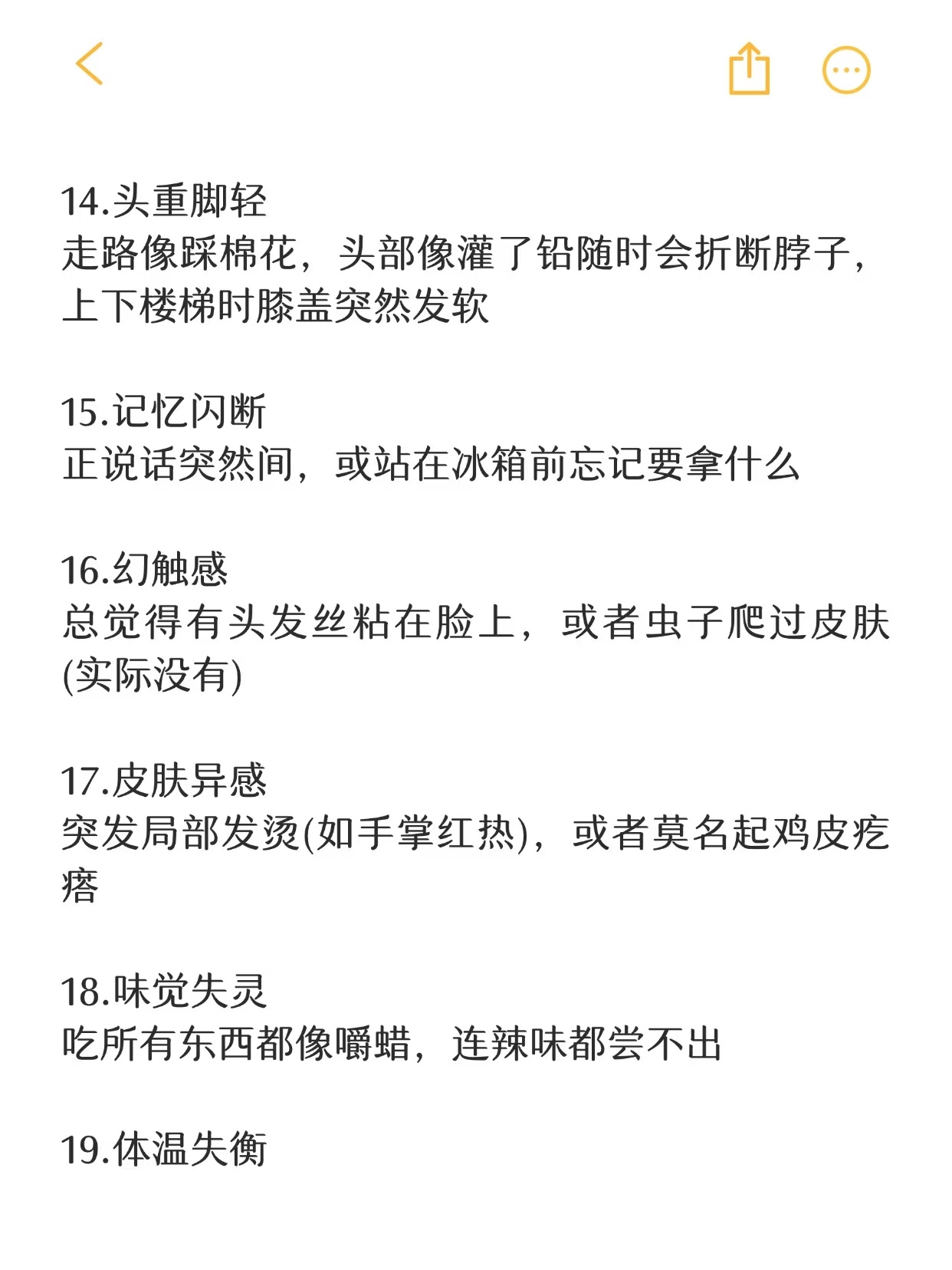 14.头重脚轻
走路像踩棉花，头部像灌了铅随时会折断脖子，上下楼梯时膝盖突然发软

15.记忆闪断
正说话突然间，或站在冰箱前忘记要拿什么

16.幻触感
总觉得有头发丝粘在脸上，或者虫子爬过皮肤(实际没有)

17.皮肤异感
突发局部发烫(如手掌红热)，或者莫名起鸡皮疙瘩

18.味觉失灵
吃所有东西都像嚼蜡，连辣味都尝不出

19.体温失衡